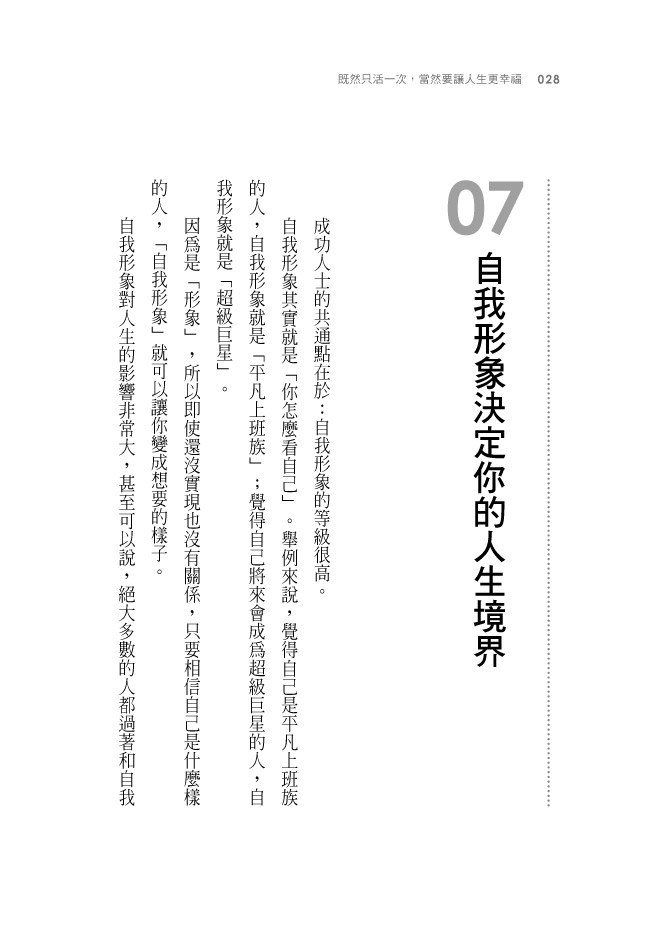 既然只活一次，當然要讓人生更幸福　028

07

自我形象決定你的人生境界

成功人士的共通點在於：自我形象的等級很高。

自我形象其實就是「你怎麼看自己」。舉例來說，覺得自己是平凡上班族的人，自我形象就是「平凡上班族」；覺得自己將來會成爲超級巨星的人，自我形象就是「超級巨星」。

因爲是「形象」，所以即使還沒實現也沒有關係，只要相信自己是什麼樣的人，「自我形象」就可以讓你變成想要的樣子。

自我形象對人生的影響非常大，甚至可以說，絕大多數的人都過著和自我